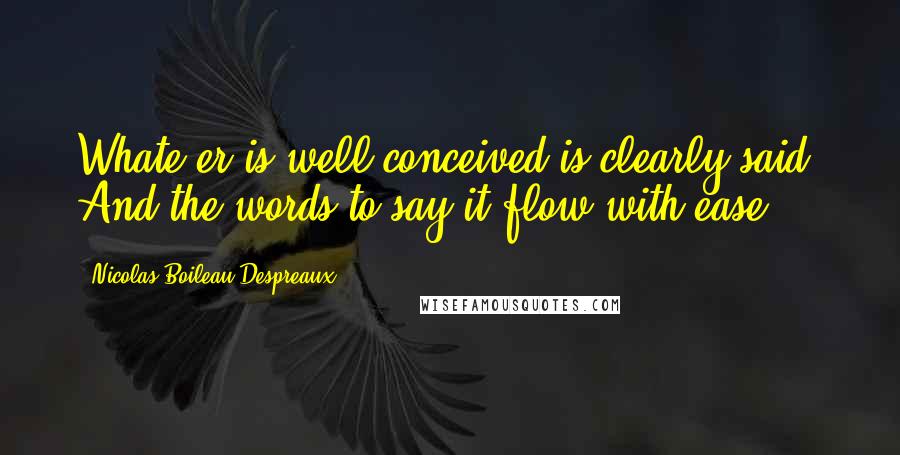 Whate'er is well conceived is clearly said, And the words to say it flow with ease.

Nicolas Boileau-Despreaux

WISEFAMOUSQUOTES.COM